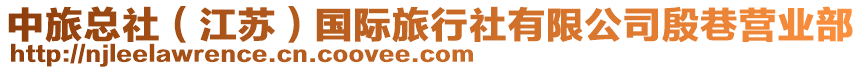 中旅总社（江苏）国际旅行社有限公司殷巷营业部
http://njleelawrence.cn.coovee.com